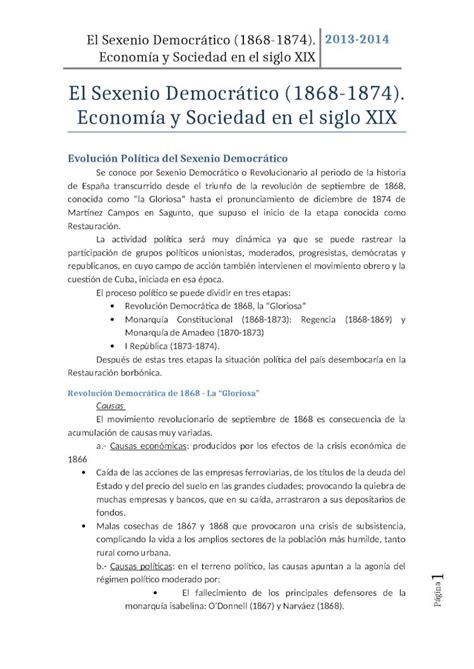 El Sexenio Democrático (1868-1874). Economía y Sociedad en el siglo XIX | 2013-2014

El Sexenio Democrático (1868-1874). Economía y Sociedad en el siglo XIX

Evolución Política del Sexenio Democrático

Se conoce por Sexenio Democrático o Revolucionario al periodo de la historia de España transcurrido desde el triunfo de la revolución de septiembre de 1868, conocida como "la Gloriosa" hasta el pronunciamiento de diciembre de 1874 de Martínez Campos en Sagunto, que supuso el inicio de la etapa conocida como Restauración.

La actividad política será muy dinámica ya que se puede rastrear la participación de grupos políticos unionistas, moderados, progresistas, demócratas y republicanos, en cuyo campo de acción también intervienen el movimiento obrero y la cuestión de Cuba, iniciada en esa época.

El proceso político se puede dividir en tres etapas:

• Revolución Democrática de 1868, la "Gloriosa"
• Monarquía Constitucional (1868-1873): Regencia (1868-1869) y Monarquía de Amadeo (1870-1873)
• I República (1873-1874).

Después de estas tres etapas la situación política del país desembocaría en la Restauración borbónica.

Revolución Democrática de 1868 - La "Gloriosa"

Causas

El movimiento revolucionario de septiembre de 1868 es consecuencia de la acumulación de causas muy variadas.

a.- Causas económicas: producidos por los efectos de la crisis económica de 1866

• Caída de las acciones de las empresas ferroviarias, de los títulos de la deuda del Estado y del precio del suelo en las grandes ciudades; provocando la quiebra de muchas empresas y bancos, que en su caída, arrastraron a sus depositarios de fondos.
• Malas cosechas de 1867 y 1868 que provocaron una crisis de subsistencia, complicando la vida a los amplios sectores de la población más humilde, tanto rural como urbana.

b.- Causas políticas: en el terreno político, las causas apuntan a la agonía del régimen político moderado por:

• El fallecimiento de los principales defensores de la monarquía isabelina: O'Donnell (1867) y Narváez (1868).

Página 1